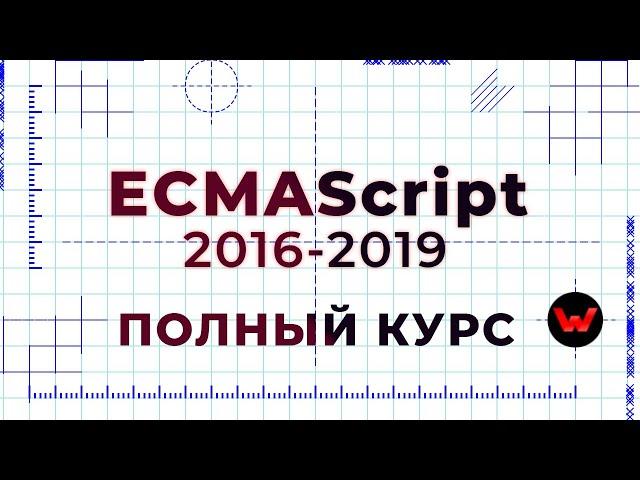 ECMAScript
2016-2019

ПОЛНЫЙ КУРС

W